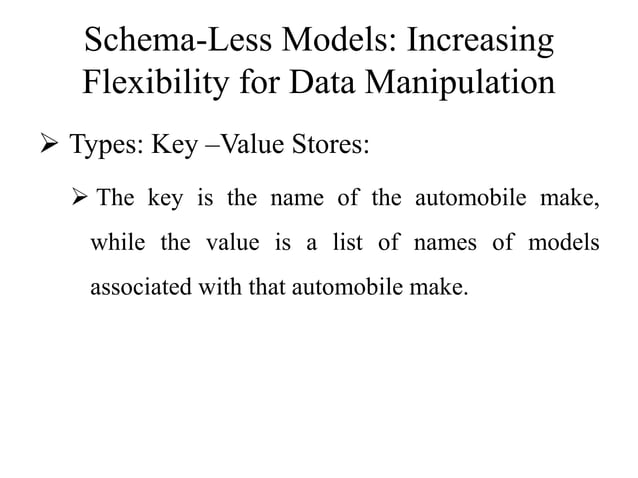 Schema-Less Models: Increasing Flexibility for Data Manipulation

➢ Types: Key –Value Stores:

➢ The key is the name of the automobile make, while the value is a list of names of models associated with that automobile make.